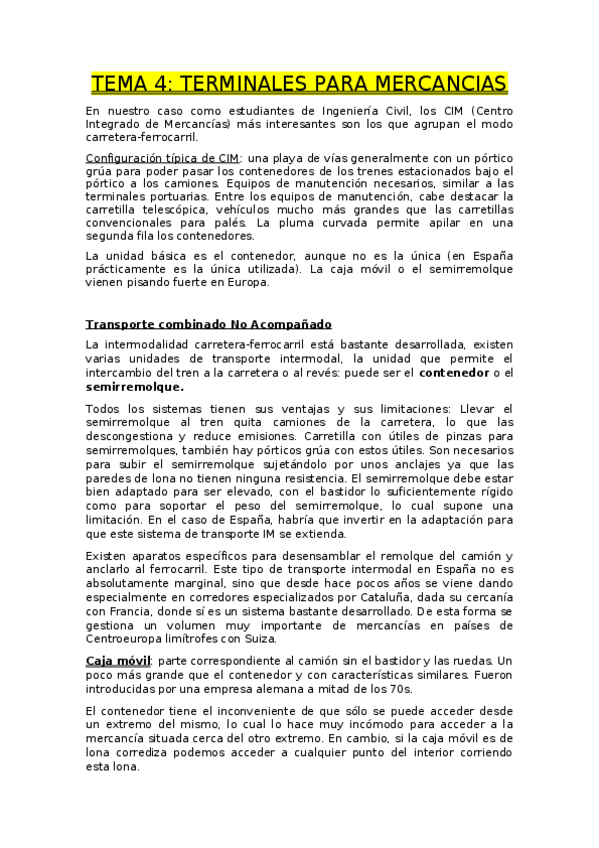 TEMA 4: TERMINALES PARA MERCANCIAS

En nuestro caso como estudiantes de Ingeniería Civil, los CIM (Centro Integrado de Mercancías) más interesantes son los que agrupan el modo carretera-ferrocarril.

Configuración típica de CIM: una playa de vías generalmente con un pórtico grúa para poder pasar los contenedores de los trenes estacionados bajo el pórtico a los camiones. Equipos de manutención necesarios, similar a las terminales portuarias. Entre los equipos de manutención, cabe destacar la carretilla telescópica, vehículos mucho más grandes que las carretillas convencionales para palés. La pluma curvada permite apilar en una segunda fila los contenedores.

La unidad básica es el contenedor, aunque no es la única (en España prácticamente es la única utilizada). La caja móvil o el semirremolque vienen pisando fuerte en Europa.

Transporte combinado No Acompañado

La intermodalidad carretera-ferrocarril está bastante desarrollada, existen varias unidades de transporte intermodal, la unidad que permite el intercambio del tren a la carretera o al revés: puede ser el contenedor o el semirremolque.

Todos los sistemas tienen sus ventajas y sus limitaciones: Llevar el semirremolque al tren quita camiones de la carretera, lo que las descongestiona y reduce emisiones. Carretilla con útiles de pinzas para semirremolques, también hay pórticos grúa con estos útiles. Son necesarios para subir el semirremolque sujetándolo por unos anclajes ya que las paredes de lona no tienen ninguna resistencia. El semirremolque debe estar bien adaptado para ser elevado, con el bastidor lo suficientemente rígido como para soportar el peso del semirremolque, lo cual supone una limitación. En el caso de España, habría que invertir en la adaptación para que este sistema de transporte IM se extienda.

Existen aparatos específicos para desensamblar el remolque del camión y anclarlo al ferrocarril. Este tipo de transporte intermodal en España no es absolutamente marginal, sino que desde hace pocos años se viene dando especialmente en corredores especializados por Cataluña, dada su cercanía con Francia, donde sí es un sistema bastante desarrollado. De esta forma se gestiona un volumen muy importante de mercancías en países de Centroeuropa limítrofes con Suiza.

Caja móvil: parte correspondiente al camión sin el bastidor y las ruedas. Un poco más grande que el contenedor y con características similares. Fueron introducidas por una empresa alemana a mitad de los 70s.

El contenedor tiene el inconveniente de que sólo se puede acceder desde un extremo del mismo, lo cual lo hace muy incómodo para acceder a la mercancía situada cerca del otro extremo. En cambio, si la caja móvil es de lona corrediza podemos acceder a cualquier punto del interior corriendo esta lona.